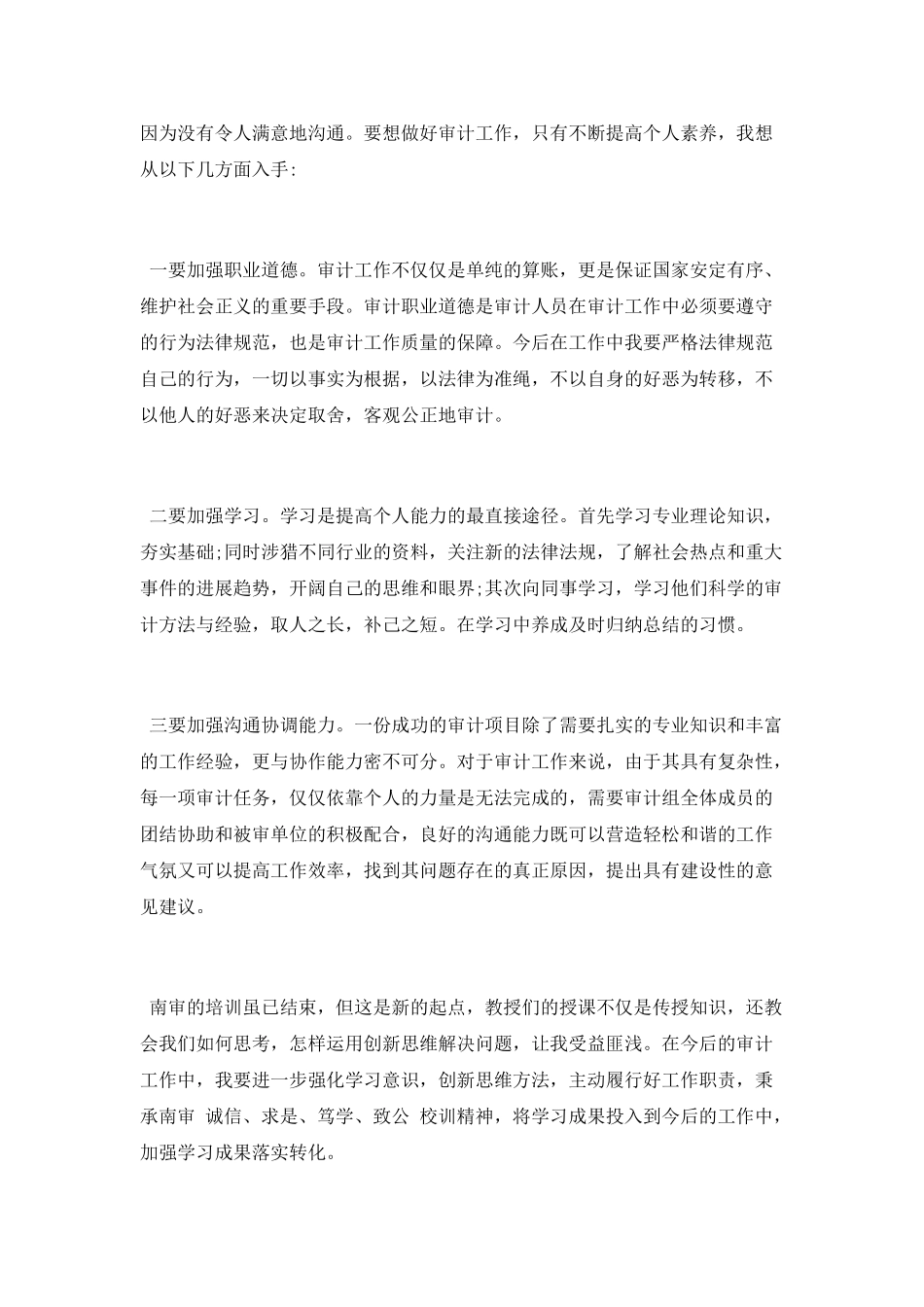 因为没有令人满意地沟通。要想做好审计工作，只有不断提高个人素养，我想从以下几方面入手:

一要加强职业道德。审计工作不仅仅是单纯的算账，更是保证国家安定有序、维护社会正义的重要手段。审计职业道德是审计人员在审计工作中必须要遵守的行为法律规范，也是审计工作质量的保障。今后在工作中我要严格法律规范自己的行为，一切以事实为根据，以法律为准绳，不以自身的好恶为转移，不以他人的好恶来决定取舍，客观公正地审计。

二要加强学习。学习是提高个人能力的最直接途径。首先学习专业理论知识，夯实基础;同时涉猎不同行业的资料，关注新的法律法规，了解社会热点和重大事件的进展趋势，开阔自己的思维和眼界;其次向同事学习，学习他们科学的审计方法与经验，取人之长，补己之短。在学习中养成及时归纳总结的习惯。

三要加强沟通协调能力。一份成功的审计项目除了需要扎实的专业知识和丰富的工作经验，更与协作能力密不可分。对于审计工作来说，由于其具有复杂性，每一项审计任务，仅仅依靠个人的力量是无法完成的，需要审计组全体成员的团结协助和被审单位的积极配合，良好的沟通能力既可以营造轻松和谐的工作气氛又可以提高工作效率，找到其问题存在的真正原因，提出具有建设性的意见建议。

南审的培训虽已结束，但这是新的起点，教授们的授课不仅是传授知识，还教会我们如何思考，怎样运用创新思维解决问题，让我受益匪浅。在今后的审计工作中，我要进一步强化学习意识，创新思维方法，主动履行好工作职责，秉承南审 诚信、求是、笃学、致公 校训精神，将学习成果投入到今后的工作中，加强学习成果落实转化。